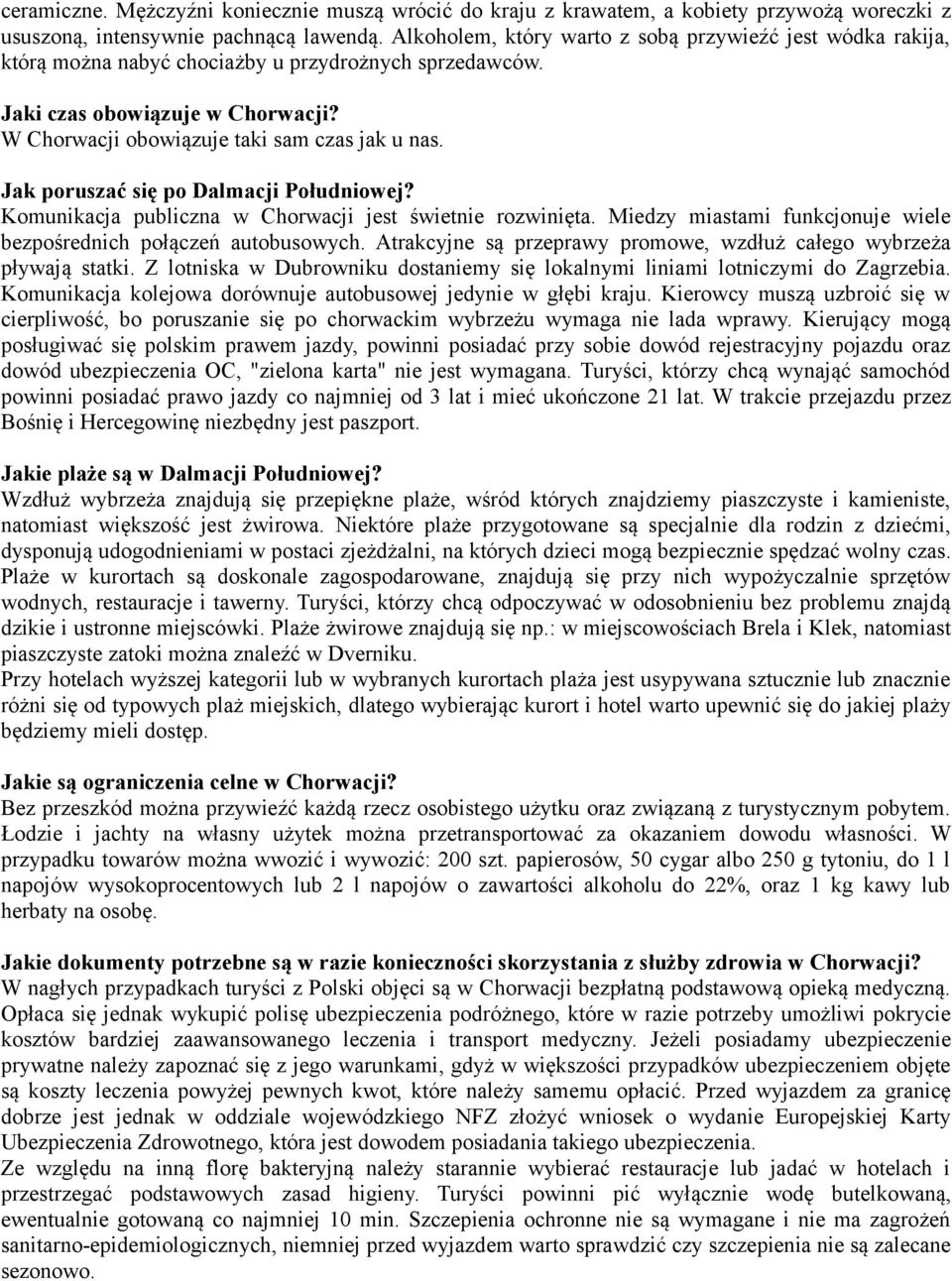 ceramiczne. Mężczyźni koniecznie muszą wrócić do kraju z krawatem, a kobiety przywożą woreczki z ususzoną, intensywnie pachnącą lawendą. Alkoholem, który warto z sobą przywieźć jest wódka rakija, którą można nabyć chociażby u przydrożnych sprzedawców.

Jaki czas obowiązuje w Chorwacji?
W Chorwacji obowiązuje taki sam czas jak u nas.

Jak poruszać się po Dalmacji Południowej?
Komunikacja publiczna w Chorwacji jest świetnie rozwinięta. Miedzy miastami funkcjonuje wiele bezpośrednich połączeń autobusowych. Atrakcyjne są przeprawy promowe, wzdłuż całego wybrzeża pływają statki. Z lotniska w Dubrowniku dostaniemy się lokalnymi liniami lotniczymi do Zagrzebia. Komunikacja kolejowa dorównuje autobusowej jedynie w głębi kraju. Kierowcy muszą uzbroić się w cierpliwość, bo poruszanie się po chorwackim wybrzeżu wymaga nie lada wprawy. Kierujący mogą posługiwać się polskim prawem jazdy, powinni posiadać przy sobie dowód rejestracyjny pojazdu oraz dowód ubezpieczenia OC, "zielona karta" nie jest wymagana. Turyści, którzy chcą wynająć samochód powinni posiadać prawo jazdy co najmniej od 3 lat i mieć ukończone 21 lat. W trakcie przejazdu przez Bośnię i Hercegowinę niezbędny jest paszport.

Jakie plaże są w Dalmacji Południowej?
Wzdłuż wybrzeża znajdują się przepiękne plaże, wśród których znajdziemy piaszczyste i kamieniste, natomiast większość jest żwirowa. Niektóre plaże przygotowane są specjalnie dla rodzin z dziećmi, dysponują udogodnieniami w postaci zjeżdżalni, na których dzieci mogą bezpiecznie spędzać wolny czas. Plaże w kurortach są doskonale zagospodarowane, znajdują się przy nich wypożyczalnie sprzętów wodnych, restauracje i tawerny. Turyści, którzy chcą odpoczywać w odosobnieniu bez problemu znajdą dzikie i ustronne miejscówki. Plaże żwirowe znajdują się np.: w miejscowościach Brela i Klek, natomiast piaszczyste zatoki można znaleźć w Dverniku.
Przy hotelach wyższej kategorii lub w wybranych kurortach plaża jest usypywana sztucznie lub znacznie różni się od typowych plaż miejskich, dlatego wybierając kurort i hotel warto upewnić się do jakiej plaży będziemy mieli dostęp.

Jakie są ograniczenia celne w Chorwacji?
Bez przeszkód można przywieźć każdą rzecz osobistego użytku oraz związaną z turystycznym pobytem. Łodzie i jachty na własny użytek można przetransportować za okazaniem dowodu własności. W przypadku towarów można wwozić i wywozić: 200 szt. papierosów, 50 cygar albo 250 g tytoniu, do 1 l napojów wysokoprocentowych lub 2 l napojów o zawartości alkoholu do 22%, oraz 1 kg kawy lub herbaty na osobę.

Jakie dokumenty potrzebne są w razie konieczności skorzystania z służby zdrowia w Chorwacji?
W nagłych przypadkach turyści z Polski objęci są w Chorwacji bezpłatną podstawową opieką medyczną. Opłaca się jednak wykupić polisę ubezpieczenia podróżnego, które w razie potrzeby umożliwi pokrycie kosztów bardziej zaawansowanego leczenia i transport medyczny. Jeżeli posiadamy ubezpieczenie prywatne należy zapoznać się z jego warunkami, gdyż w większości przypadków ubezpieczeniem objęte są koszty leczenia powyżej pewnych kwot, które należy samemu opłacić. Przed wyjazdem za granicę dobrze jest jednak w oddziale wojewódzkiego NFZ złożyć wniosek o wydanie Europejskiej Karty Ubezpieczenia Zdrowotnego, która jest dowodem posiadania takiego ubezpieczenia.
Ze względu na inną florę bakteryjną należy starannie wybierać restauracje lub jadać w hotelach i przestrzegać podstawowych zasad higieny. Turyści powinni pić wyłącznie wodę butelkowaną, ewentualnie gotowaną co najmniej 10 min. Szczepienia ochronne nie są wymagane i nie ma zagrożeń sanitarno-epidemiologicznych, niemniej przed wyjazdem warto sprawdzić czy szczepienia nie są zalecane sezonowo.